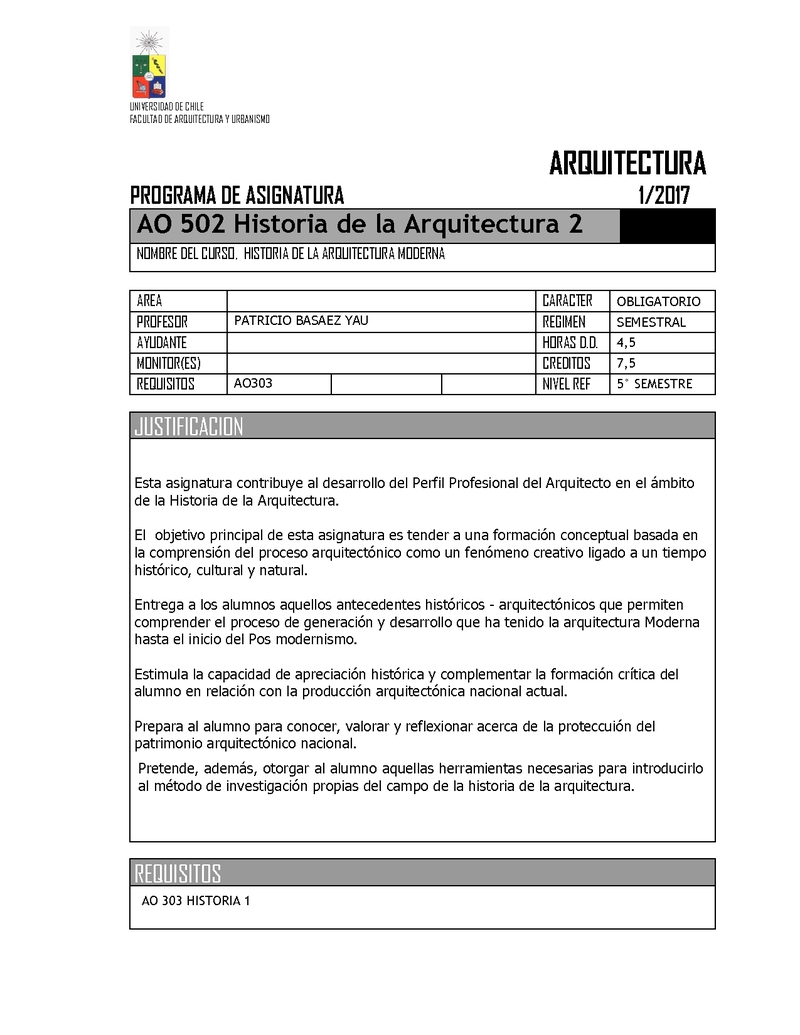 UNIVERSIDAD DE CHILE
FACULTAD DE ARQUITECTURA Y URBANISMO

ARQUITECTURA

PROGRAMA DE ASIGNATURA 1/2017

AO 502 Historia de la Arquitectura 2

NOMBRE DEL CURSO. HISTORIA DE LA ARQUITECTURA MODERNA

| AREA | | | | CARACTER | OBLIGATORIO |
|---|---|---|---|---|---|
| PROFESOR | PATRICIO BASAEZ YAU | | | REGIMEN | SEMESTRAL |
| AYUDANTE | | | | HORAS D.D. | 4,5 |
| MONITOR(ES) | | | | CREDITOS | 7,5 |
| REQUISITOS | AO303 | | | NIVEL REF | 5° SEMESTRE |

JUSTIFICACION

Esta asignatura contribuye al desarrollo del Perfil Profesional del Arquitecto en el ámbito de la Historia de la Arquitectura.

El objetivo principal de esta asignatura es tender a una formación conceptual basada en la comprensión del proceso arquitectónico como un fenómeno creativo ligado a un tiempo histórico, cultural y natural.

Entrega a los alumnos aquellos antecedentes históricos - arquitectónicos que permiten comprender el proceso de generación y desarrollo que ha tenido la arquitectura Moderna hasta el inicio del Pos modernismo.

Estimula la capacidad de apreciación histórica y complementar la formación crítica del alumno en relación con la producción arquitectónica nacional actual.

Prepara al alumno para conocer, valorar y reflexionar acerca de la proteccuión del patrimonio arquitectónico nacional.
Pretende, además, otorgar al alumno aquellas herramientas necesarias para introducirlo al método de investigación propias del campo de la historia de la arquitectura.

REQUISITOS

AO 303 HISTORIA 1